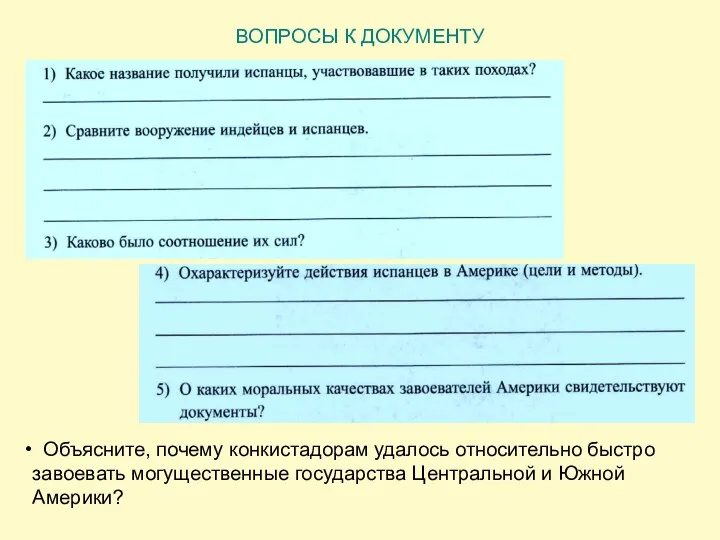 ВОПРОСЫ К ДОКУМЕНТУ

1) Какое название получили испанцы, участвовавшие в таких походах?

2) Сравните вооружение индейцев и испанцев.

3) Каково было соотношение их сил?

4) Охарактеризуйте действия испанцев в Америке (цели и методы).

5) О каких моральных качествах завоевателей Америки свидетельствуют документы?

• Объясните, почему конкистадорам удалось относительно быстро завоевать могущественные государства Центральной и Южной Америки?